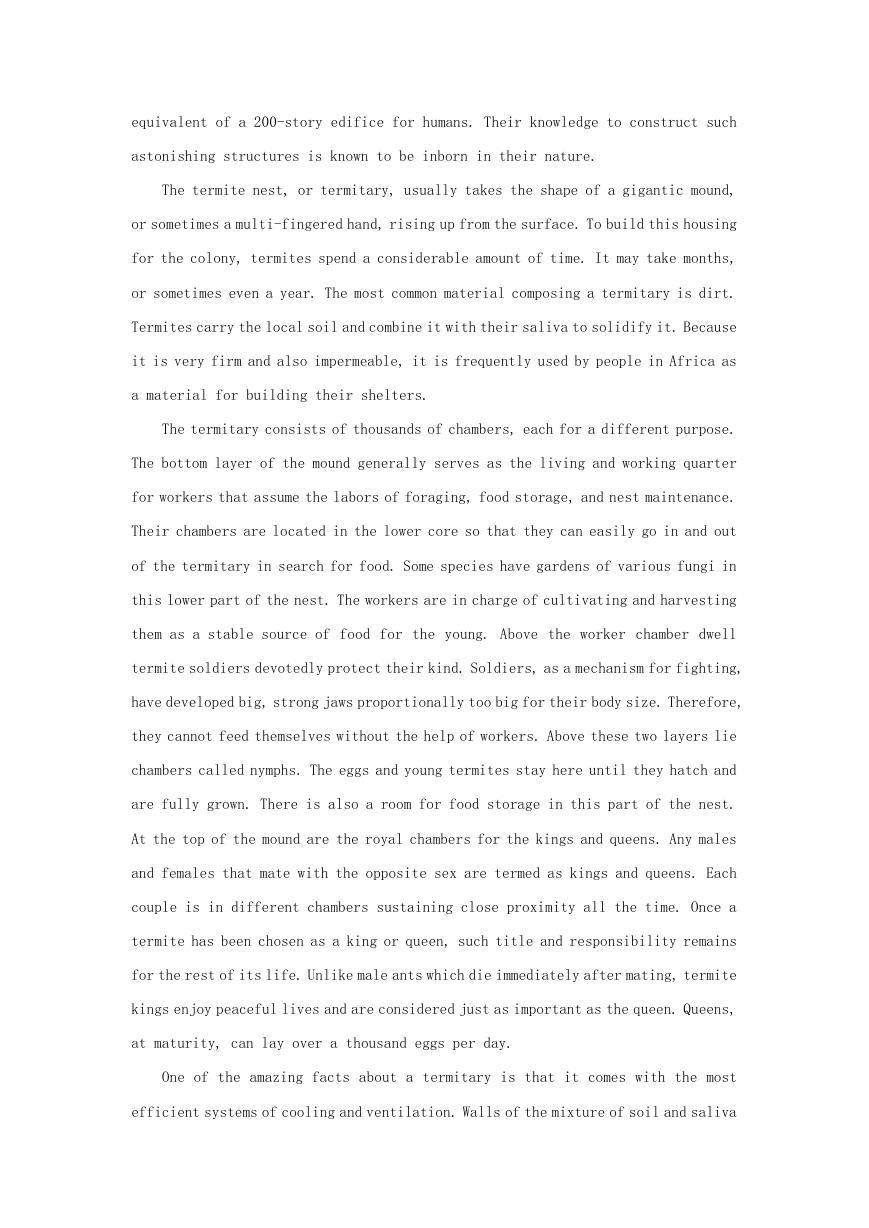 equivalent of a 200-story edifice for humans. Their knowledge to construct such astonishing structures is known to be inborn in their nature.

The termite nest, or termitary, usually takes the shape of a gigantic mound, or sometimes a multi-fingered hand, rising up from the surface. To build this housing for the colony, termites spend a considerable amount of time. It may take months, or sometimes even a year. The most common material composing a termitary is dirt. Termites carry the local soil and combine it with their saliva to solidify it. Because it is very firm and also impermeable, it is frequently used by people in Africa as a material for building their shelters.

The termitary consists of thousands of chambers, each for a different purpose. The bottom layer of the mound generally serves as the living and working quarter for workers that assume the labors of foraging, food storage, and nest maintenance. Their chambers are located in the lower core so that they can easily go in and out of the termitary in search for food. Some species have gardens of various fungi in this lower part of the nest. The workers are in charge of cultivating and harvesting them as a stable source of food for the young. Above the worker chamber dwell termite soldiers devotedly protect their kind. Soldiers, as a mechanism for fighting, have developed big, strong jaws proportionally too big for their body size. Therefore, they cannot feed themselves without the help of workers. Above these two layers lie chambers called nymphs. The eggs and young termites stay here until they hatch and are fully grown. There is also a room for food storage in this part of the nest. At the top of the mound are the royal chambers for the kings and queens. Any males and females that mate with the opposite sex are termed as kings and queens. Each couple is in different chambers sustaining close proximity all the time. Once a termite has been chosen as a king or queen, such title and responsibility remains for the rest of its life. Unlike male ants which die immediately after mating, termite kings enjoy peaceful lives and are considered just as important as the queen. Queens, at maturity, can lay over a thousand eggs per day.

One of the amazing facts about a termitary is that it comes with the most efficient systems of cooling and ventilation. Walls of the mixture of soil and saliva